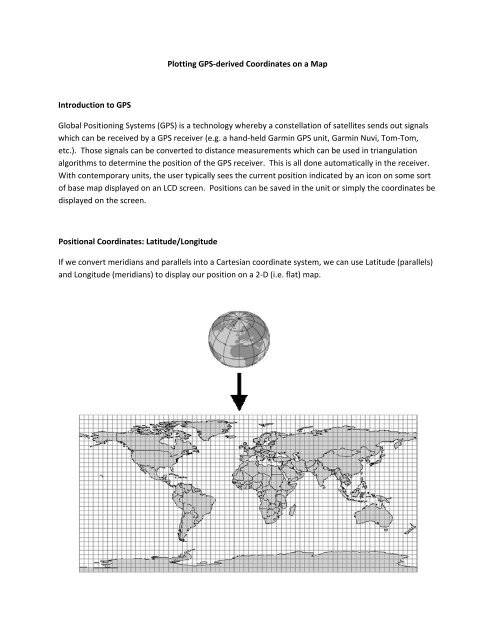 Plotting GPS-derived Coordinates on a Map

Introduction to GPS

Global Positioning Systems (GPS) is a technology whereby a constellation of satellites sends out signals which can be received by a GPS receiver (e.g. a hand-held Garmin GPS unit, Garmin Nuvi, Tom-Tom, etc.). Those signals can be converted to distance measurements which can be used in triangulation algorithms to determine the position of the GPS receiver. This is all done automatically in the receiver. With contemporary units, the user typically sees the current position indicated by an icon on some sort of base map displayed on an LCD screen. Positions can be saved in the unit or simply the coordinates be displayed on the screen.

Positional Coordinates: Latitude/Longitude

If we convert meridians and parallels into a Cartesian coordinate system, we can use Latitude (parallels) and Longitude (meridians) to display our position on a 2-D (i.e. flat) map.